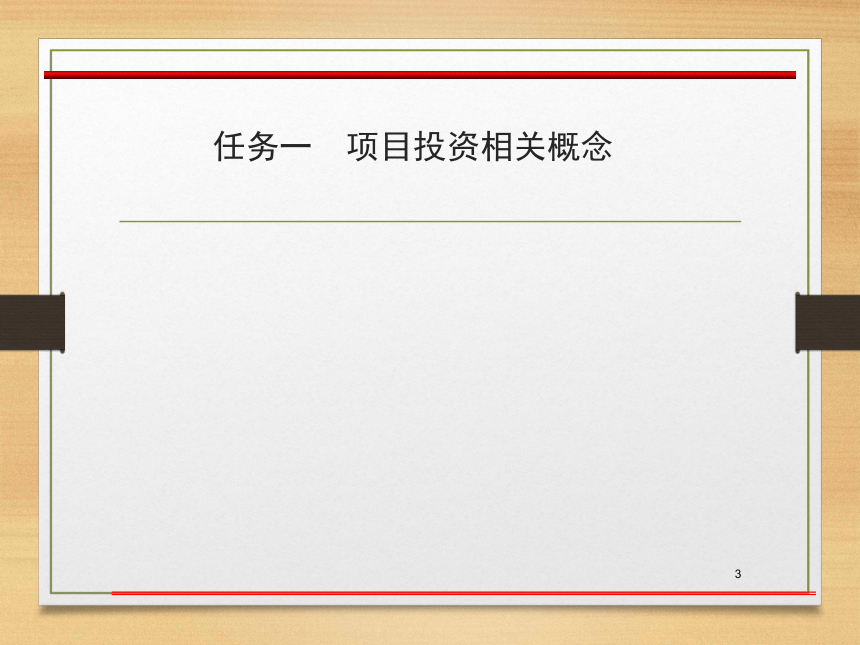 任务一　项目投资相关概念

3